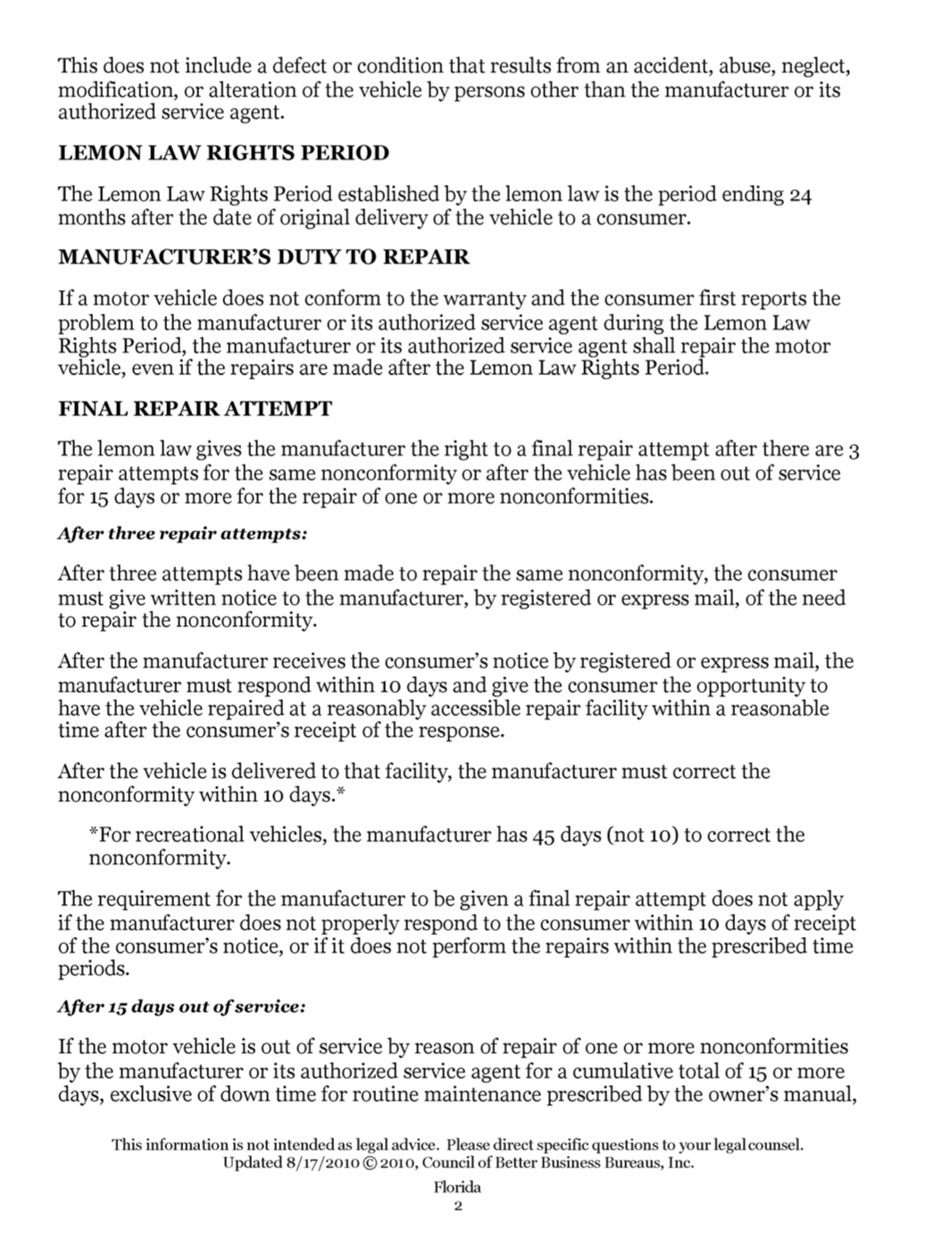 This does not include a defect or condition that results from an accident, abuse, neglect, modification, or alteration of the vehicle by persons other than the manufacturer or its authorized service agent.

LEMON LAW RIGHTS PERIOD

The Lemon Law Rights Period established by the lemon law is the period ending 24 months after the date of original delivery of the vehicle to a consumer.

MANUFACTURER'S DUTY TO REPAIR

If a motor vehicle does not conform to the warranty and the consumer first reports the problem to the manufacturer or its authorized service agent during the Lemon Law Rights Period, the manufacturer or its authorized service agent shall repair the motor vehicle, even if the repairs are made after the Lemon Law Rights Period.

FINAL REPAIR ATTEMPT

The lemon law gives the manufacturer the right to a final repair attempt after there are 3 repair attempts for the same nonconformity or after the vehicle has been out of service for 15 days or more for the repair of one or more nonconformities.

After three repair attempts:

After three attempts have been made to repair the same nonconformity, the consumer must give written notice to the manufacturer, by registered or express mail, of the need to repair the nonconformity.

After the manufacturer receives the consumer's notice by registered or express mail, the manufacturer must respond within 10 days and give the consumer the opportunity to have the vehicle repaired at a reasonably accessible repair facility within a reasonable time after the consumer's receipt of the response.

After the vehicle is delivered to that facility, the manufacturer must correct the nonconformity within 10 days.*

*For recreational vehicles, the manufacturer has 45 days (not 10) to correct the nonconformity.

The requirement for the manufacturer to be given a final repair attempt does not apply if the manufacturer does not properly respond to the consumer within 10 days of receipt of the consumer's notice, or if it does not perform the repairs within the prescribed time periods.

After 15 days out of service:

If the motor vehicle is out of service by reason of repair of one or more nonconformities by the manufacturer or its authorized service agent for a cumulative total of 15 or more days, exclusive of down time for routine maintenance prescribed by the owner's manual,

This information is not intended as legal advice. Please direct specific questions to your legal counsel.
Updated 8/17/2010 © 2010, Council of Better Business Bureaus, Inc.

Florida
2